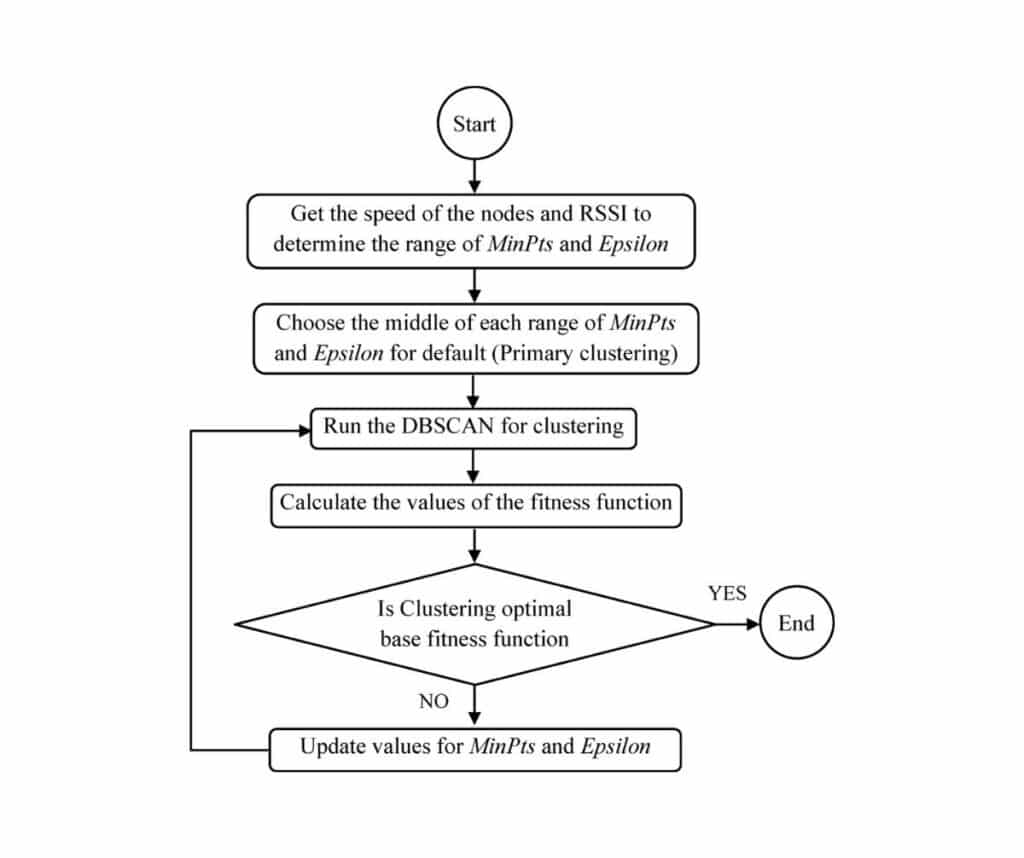 Start

Get the speed of the nodes and RSSI to determine the range of MinPts and Epsilon

Choose the middle of each range of MinPts and Epsilon for default (Primary clustering)

Run the DBSCAN for clustering

Calculate the values of the fitness function

Is Clustering optimal base fitness function

YES

End

NO

Update values for MinPts and Epsilon